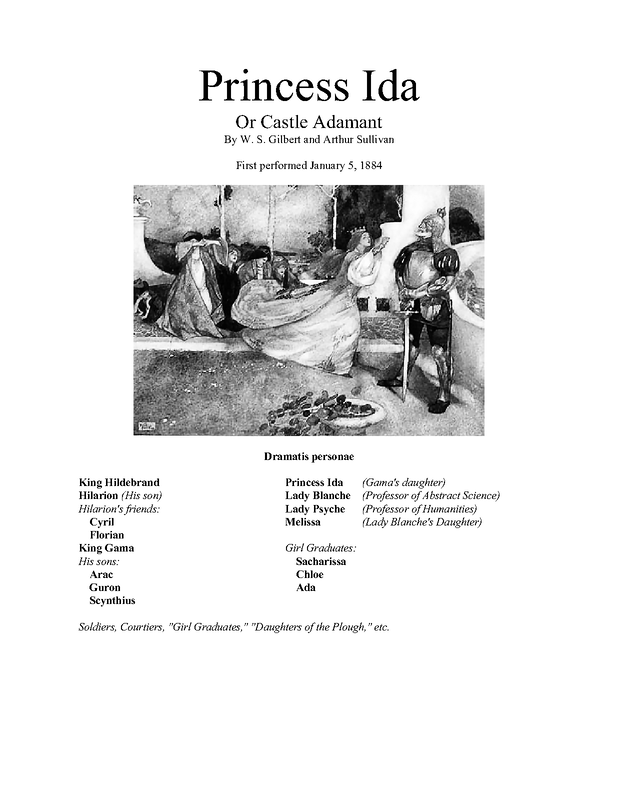 Princess Ida

Or Castle Adamant

By W. S. Gilbert and Arthur Sullivan

First performed January 5, 1884

Dramatis personae

King Hildebrand
Hilarion (His son)
Hilarion's friends:
Cyril
Florian
King Gama
His sons:
Arac
Guron
Scynthius

Princess Ida (Gama's daughter)
Lady Blanche (Professor of Abstract Science)
Lady Psyche (Professor of Humanities)
Melissa (Lady Blanche's Daughter)

Girl Graduates:
Sacharissa
Chloe
Ada

Soldiers, Courtiers, "Girl Graduates," "Daughters of the Plough," etc.